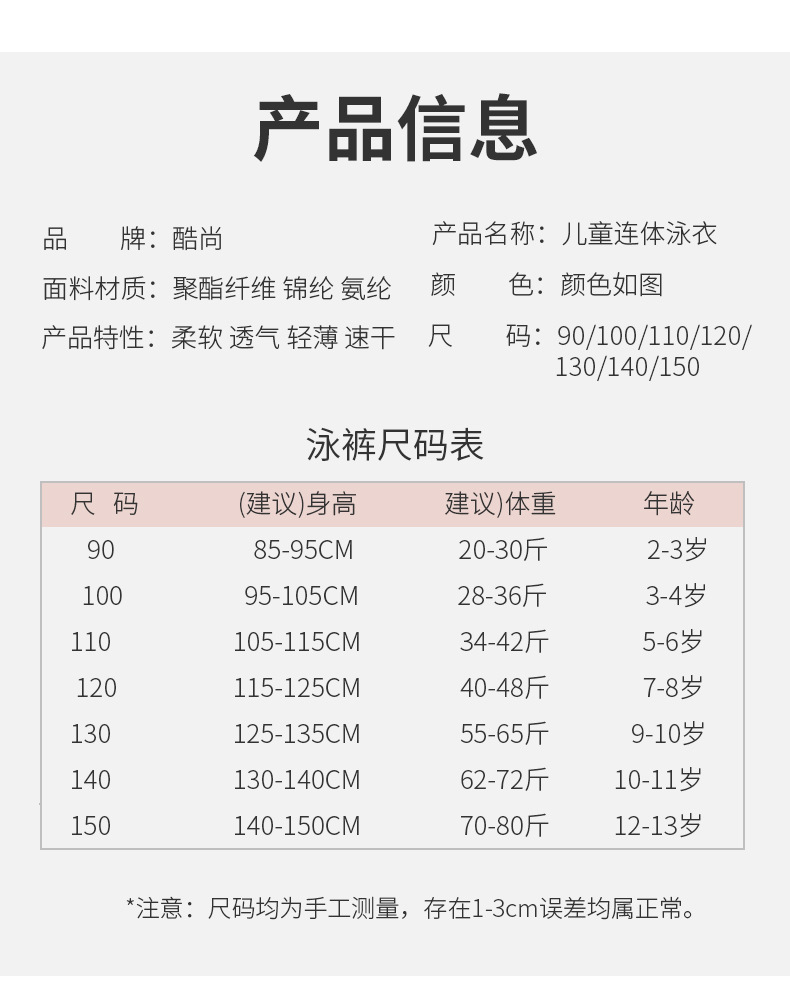 产品信息

品 牌：酷尚

面料材质：聚酯纤维 锦纶 氨纶

产品特性：柔软 透气 轻薄 速干

产品名称：儿童连体泳衣

颜 色：颜色如图

尺 码：90/100/110/120/130/140/150

泳裤尺码表

| 尺 码 | (建议)身高 | 建议)体重 | 年龄 |
|---|---|---|---|
| 90 | 85-95CM | 20-30斤 | 2-3岁 |
| 100 | 95-105CM | 28-36斤 | 3-4岁 |
| 110 | 105-115CM | 34-42斤 | 5-6岁 |
| 120 | 115-125CM | 40-48斤 | 7-8岁 |
| 130 | 125-135CM | 55-65斤 | 9-10岁 |
| 140 | 130-140CM | 62-72斤 | 10-11岁 |
| 150 | 140-150CM | 70-80斤 | 12-13岁 |

*注意：尺码均为手工测量，存在1-3cm误差均属正常。